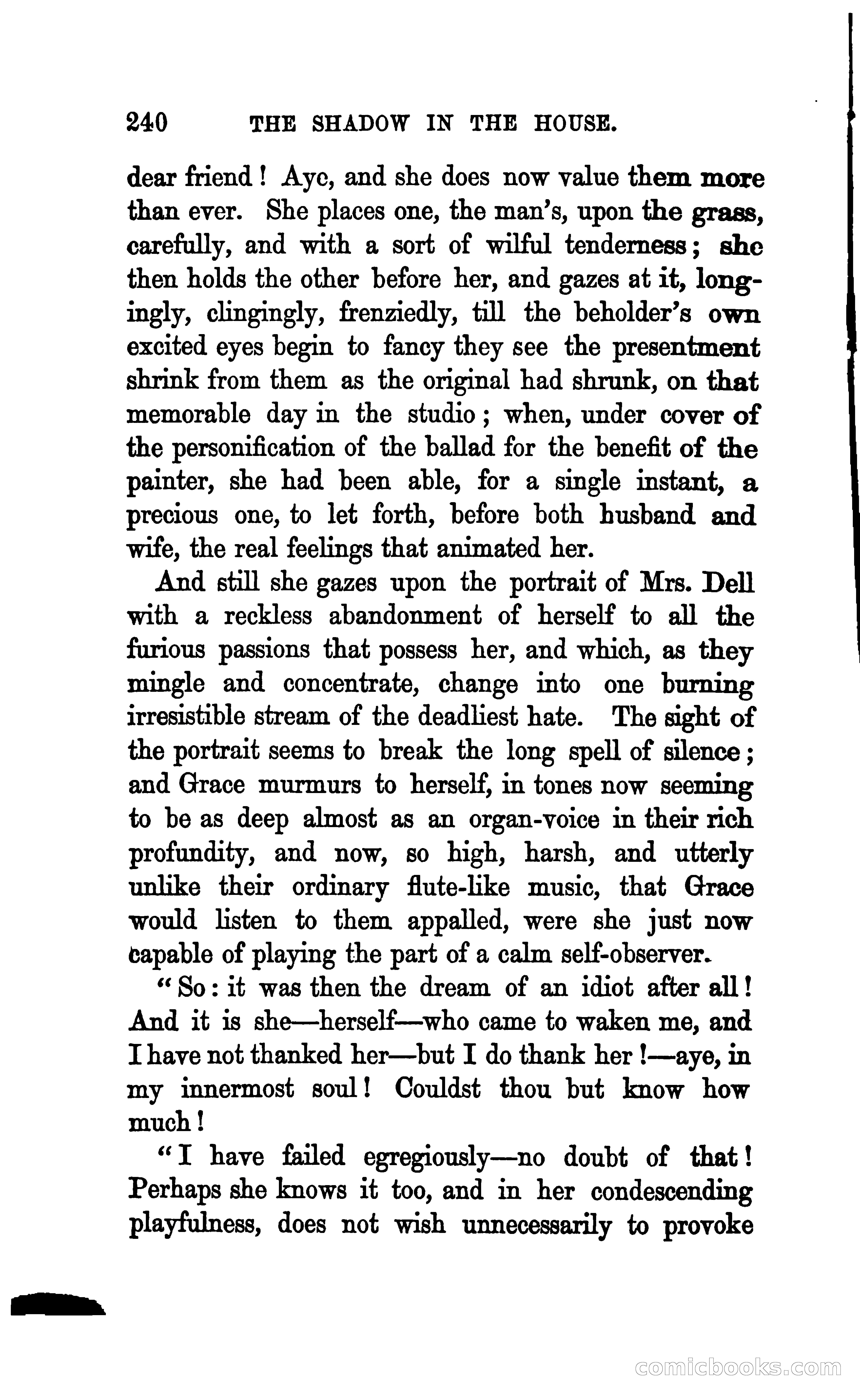 240 THE SHADOW IN THE HOUSE.

dear friend! Aye, and she does now value them more than ever. She places one, the man's, upon the grass, carefully, and with a sort of wilful tenderness; she then holds the other before her, and gazes at it, longingly, clingingly, frenziedly, till the beholder's own excited eyes begin to fancy they see the presentment shrink from them as the original had shrunk, on that memorable day in the studio; when, under cover of the personification of the ballad for the benefit of the painter, she had been able, for a single instant, a precious one, to let forth, before both husband and wife, the real feelings that animated her.

And still she gazes upon the portrait of Mrs. Dell with a reckless abandonment of herself to all the furious passions that possess her, and which, as they mingle and concentrate, change into one burning irresistible stream of the deadliest hate. The sight of the portrait seems to break the long spell of silence; and Grace murmurs to herself, in tones now seeming to be as deep almost as an organ-voice in their rich profundity, and now, so high, harsh, and utterly unlike their ordinary flute-like music, that Grace would listen to them appalled, were she just now capable of playing the part of a calm self-observer.

"So: it was then the dream of an idiot after all! And it is she—herself—who came to waken me, and I have not thanked her—but I do thank her!—aye, in my innermost soul! Couldst thou but know how much!

"I have failed egregiously—no doubt of that! Perhaps she knows it too, and in her condescending playfulness, does not wish unnecessarily to provoke

comicbooks.com